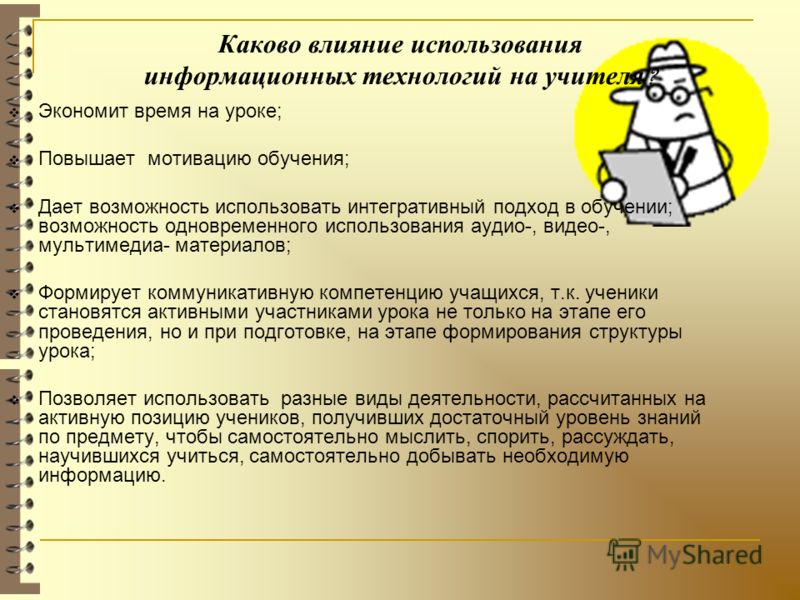 Каково влияние использования информационных технологий на учителя?

Экономит время на уроке;

Повышает мотивацию обучения;

Дает возможность использовать интегративный подход в обучении; возможность одновременного использования аудио-, видео-, мультимедиа- материалов;

Формирует коммуникативную компетенцию учащихся, т.к. ученики становятся активными участниками урока не только на этапе его проведения, но и при подготовке, на этапе формирования структуры урока;

Позволяет использовать разные виды деятельности, рассчитанных на активную позицию учеников, получивших достаточный уровень знаний по предмету, чтобы самостоятельно мыслить, спорить, рассуждать, научившихся учиться, самостоятельно добывать необходимую информацию.

MyShared